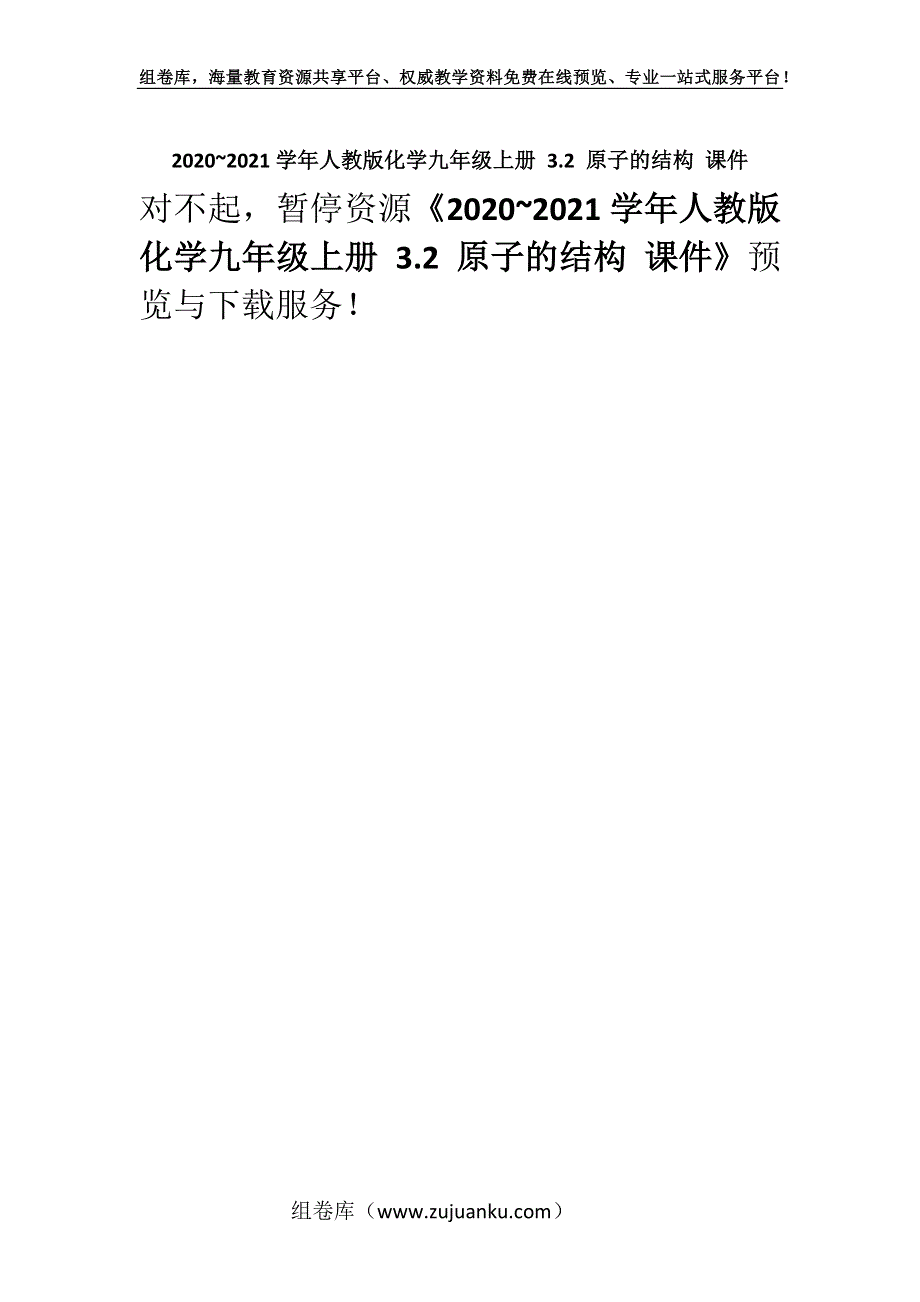 组卷库，海量教育资源共享平台、权威教学资料免费在线预览、专业一站式服务平台！

2020~2021 学年人教版化学九年级上册 3.2 原子的结构 课件

对不起，暂停资源《2020~2021 学年人教版化学九年级上册 3.2 原子的结构 课件》预览与下载服务！

组卷库（www.zujuanku.com）